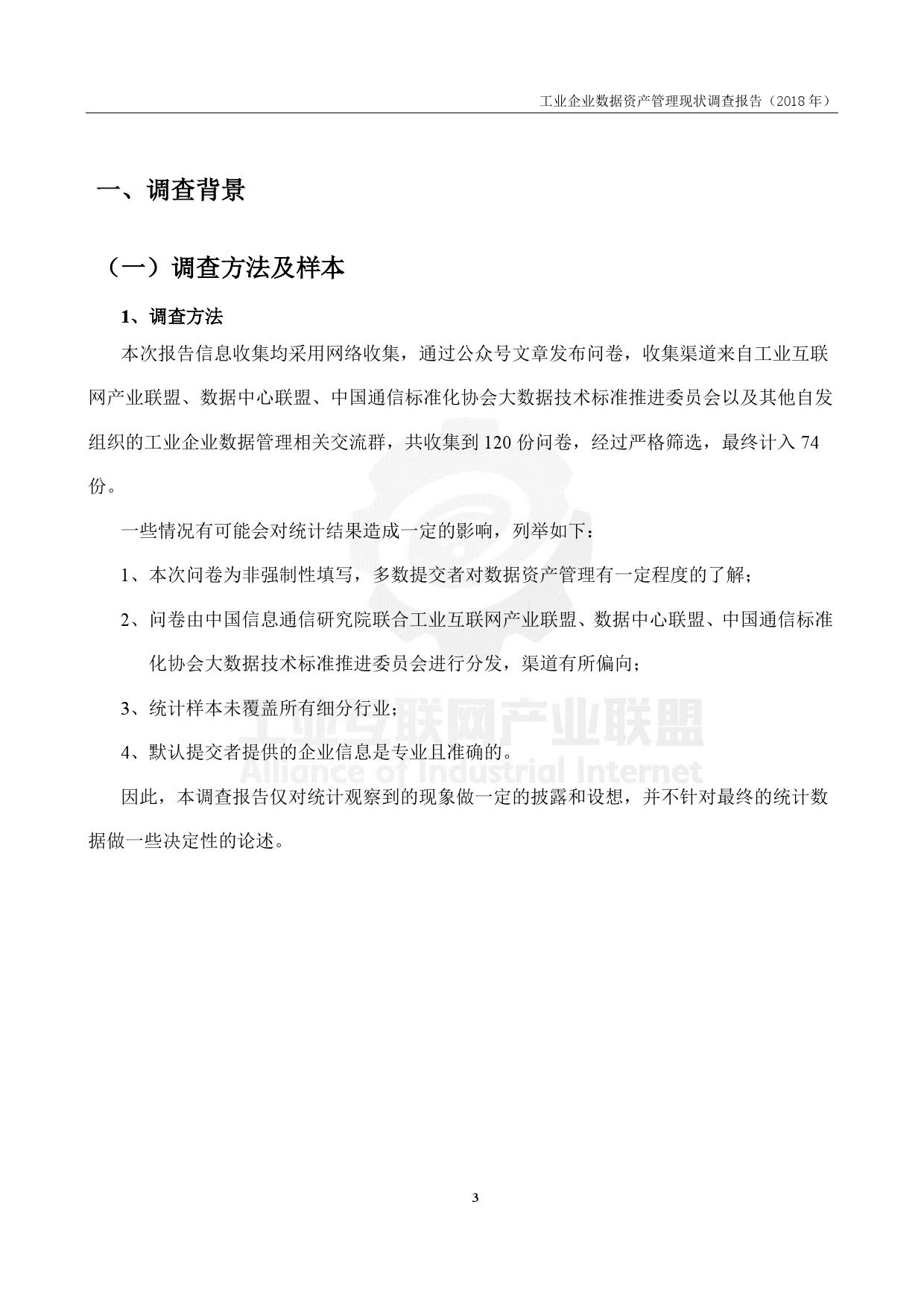 工业企业数据资产管理现状调查报告（2018 年）

一、调查背景

（一）调查方法及样本

1、调查方法

本次报告信息收集均采用网络收集，通过公众号文章发布问卷，收集渠道来自工业互联网产业联盟、数据中心联盟、中国通信标准化协会大数据技术标准推进委员会以及其他自发组织的工业企业数据管理相关交流群，共收集到 120 份问卷，经过严格筛选，最终计入 74 份。

一些情况有可能会对统计结果造成一定的影响，列举如下：

1、本次问卷为非强制性填写，多数提交者对数据资产管理有一定程度的了解；

2、问卷由中国信息通信研究院联合工业互联网产业联盟、数据中心联盟、中国通信标准化协会大数据技术标准推进委员会进行分发，渠道有所偏向；

3、统计样本未覆盖所有细分行业；

4、默认提交者提供的企业信息是专业且准确的。

因此，本调查报告仅对统计观察到的现象做一定的披露和设想，并不针对最终的统计数据做一些决定性的论述。

工业互联网产业联盟
Alliance of Industrial Internet

3